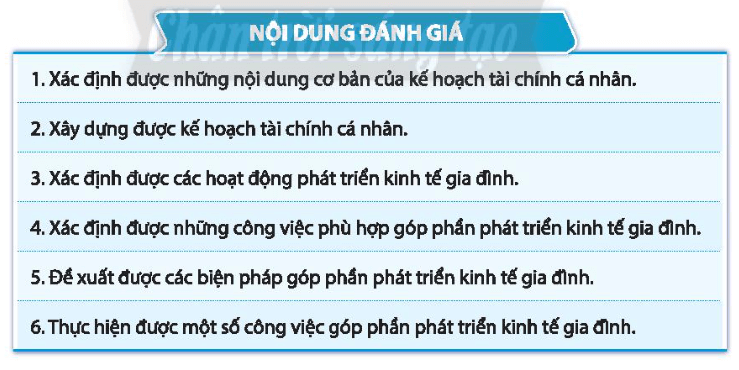 Chân trời sáng tạo

NỘI DUNG ĐÁNH GIÁ

1. Xác định được những nội dung cơ bản của kế hoạch tài chính cá nhân.

2. Xây dựng được kế hoạch tài chính cá nhân.

3. Xác định được các hoạt động phát triển kinh tế gia đình.

4. Xác định được những công việc phù hợp góp phần phát triển kinh tế gia đình.

5. Đề xuất được các biện pháp góp phần phát triển kinh tế gia đình.

6. Thực hiện được một số công việc góp phần phát triển kinh tế gia đình.